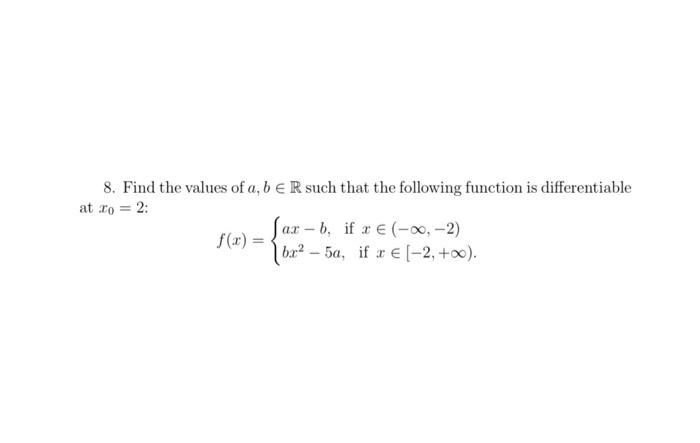 8. Find the values of $a, b \in \mathbb{R}$ such that the following function is differentiable at $x_0 = 2$:

$$f(x) = \begin{cases} ax - b, & \text{if } x \in (-\infty, -2) \\ bx^2 - 5a, & \text{if } x \in [-2, +\infty). \end{cases}$$